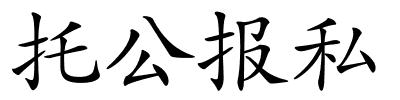 托公报私